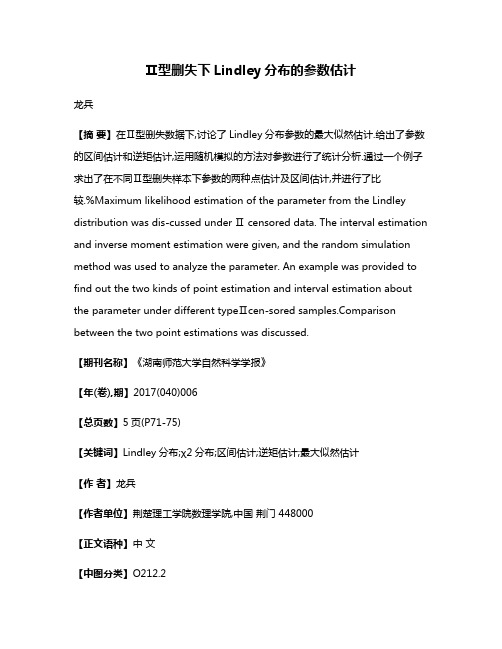 Ⅱ型删失下 Lindley 分布的参数估计

龙兵

【摘 要】在Ⅱ型删失数据下,讨论了 Lindley 分布参数的最大似然估计.给出了参数的区间估计和逆矩估计,运用随机模拟的方法对参数进行了统计分析.通过一个例子求出了在不同Ⅱ型删失样本下参数的两种点估计及区间估计,并进行了比较.%Maximum likelihood estimation of the parameter from the Lindley distribution was dis-cussed under Ⅱ censored data. The interval estimation and inverse moment estimation were given, and the random simulation method was used to analyze the parameter. An example was provided to find out the two kinds of point estimation and interval estimation about the parameter under different typeⅡcen-sored samples.Comparison between the two point estimations was discussed.

【期刊名称】《湖南师范大学自然科学学报》

【年(卷),期】2017(040)006

【总页数】5 页(P71-75)

【关键词】Lindley 分布;χ2 分布;区间估计;逆矩估计;最大似然估计

【作 者】龙兵

【作者单位】荆楚理工学院数理学院,中国 荆门 448000

【正文语种】中 文

【中图分类】O212.2